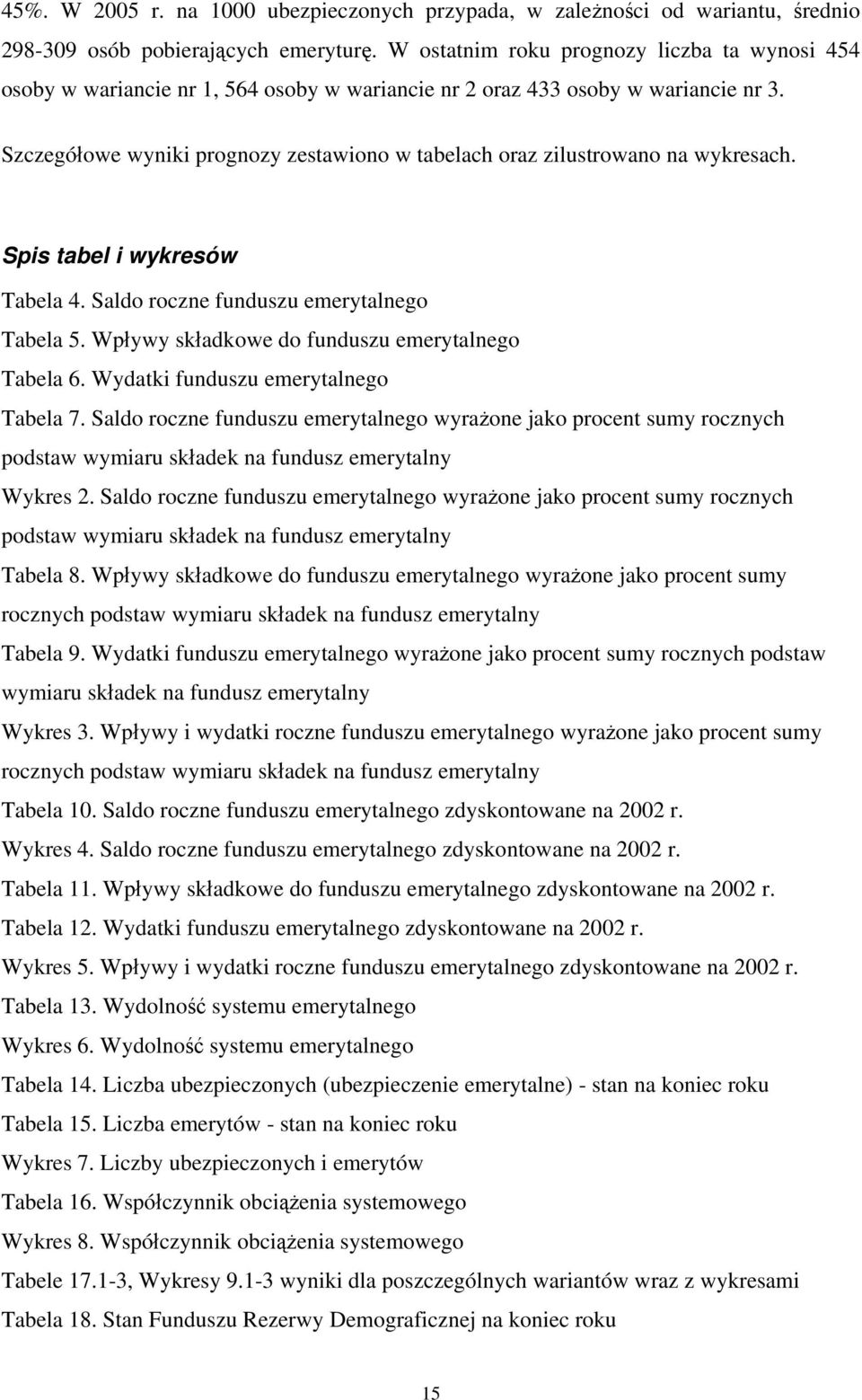 45%. W 2005 r. na 1000 ubezpieczonych przypada, w zależności od wariantu, średnio 298-309 osób pobierających emeryturę. W ostatnim roku prognozy liczba ta wynosi 454 osoby w wariancie nr 1, 564 osoby w wariancie nr 2 oraz 433 osoby w wariancie nr 3.

Szczegółowe wyniki prognozy zestawiono w tabelach oraz zilustrowano na wykresach.

Spis tabel i wykresów

Tabela 4. Saldo roczne funduszu emerytalnego

Tabela 5. Wpływy składkowe do funduszu emerytalnego

Tabela 6. Wydatki funduszu emerytalnego

Tabela 7. Saldo roczne funduszu emerytalnego wyrażone jako procent sumy rocznych podstaw wymiaru składek na fundusz emerytalny

Wykres 2. Saldo roczne funduszu emerytalnego wyrażone jako procent sumy rocznych podstaw wymiaru składek na fundusz emerytalny

Tabela 8. Wpływy składkowe do funduszu emerytalnego wyrażone jako procent sumy rocznych podstaw wymiaru składek na fundusz emerytalny

Tabela 9. Wydatki funduszu emerytalnego wyrażone jako procent sumy rocznych podstaw wymiaru składek na fundusz emerytalny

Wykres 3. Wpływy i wydatki roczne funduszu emerytalnego wyrażone jako procent sumy rocznych podstaw wymiaru składek na fundusz emerytalny

Tabela 10. Saldo roczne funduszu emerytalnego zdyskontowane na 2002 r.

Wykres 4. Saldo roczne funduszu emerytalnego zdyskontowane na 2002 r.

Tabela 11. Wpływy składkowe do funduszu emerytalnego zdyskontowane na 2002 r.

Tabela 12. Wydatki funduszu emerytalnego zdyskontowane na 2002 r.

Wykres 5. Wpływy i wydatki roczne funduszu emerytalnego zdyskontowane na 2002 r.

Tabela 13. Wydolność systemu emerytalnego

Wykres 6. Wydolność systemu emerytalnego

Tabela 14. Liczba ubezpieczonych (ubezpieczenie emerytalne) - stan na koniec roku

Tabela 15. Liczba emerytów - stan na koniec roku

Wykres 7. Liczby ubezpieczonych i emerytów

Tabela 16. Współczynnik obciążenia systemowego

Wykres 8. Współczynnik obciążenia systemowego

Tabele 17.1-3, Wykresy 9.1-3 wyniki dla poszczególnych wariantów wraz z wykresami

Tabela 18. Stan Funduszu Rezerwy Demograficznej na koniec roku

15